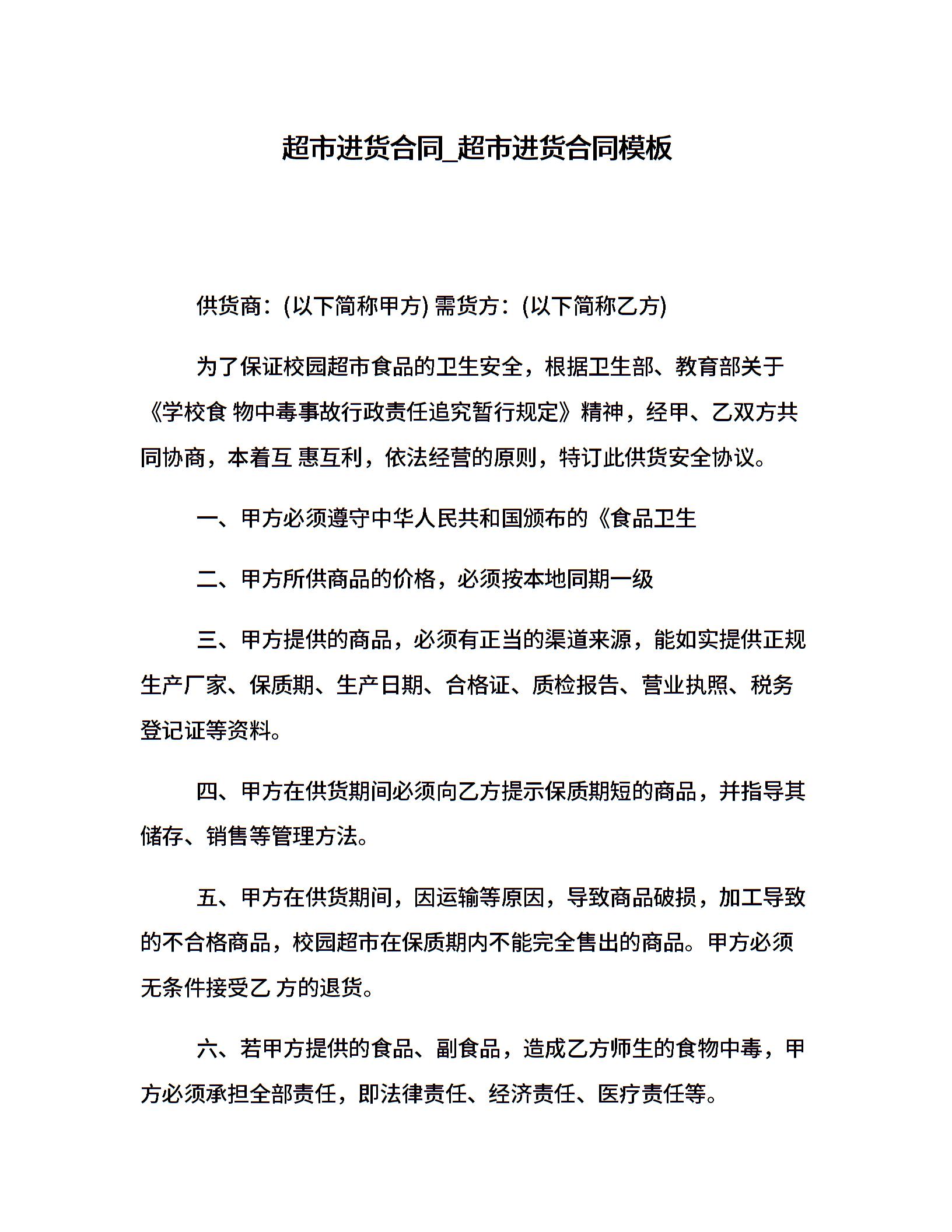 超市进货合同_超市进货合同模板

供货商：(以下简称甲方) 需货方：(以下简称乙方)

为了保证校园超市食品的卫生安全，根据卫生部、教育部关于《学校食 物中毒事故行政责任追究暂行规定》精神，经甲、乙双方共同协商，本着互 惠互利，依法经营的原则，特订此供货安全协议。

一、甲方必须遵守中华人民共和国颁布的《食品卫生

二、甲方所供商品的价格，必须按本地同期一级

三、甲方提供的商品，必须有正当的渠道来源，能如实提供正规生产厂家、保质期、生产日期、合格证、质检报告、营业执照、税务登记证等资料。

四、甲方在供货期间必须向乙方提示保质期短的商品，并指导其储存、销售等管理方法。

五、甲方在供货期间，因运输等原因，导致商品破损，加工导致的不合格商品，校园超市在保质期内不能完全售出的商品。甲方必须无条件接受乙 方的退货。

六、若甲方提供的食品、副食品，造成乙方师生的食物中毒，甲方必须承担全部责任，即法律责任、经济责任、医疗责任等。